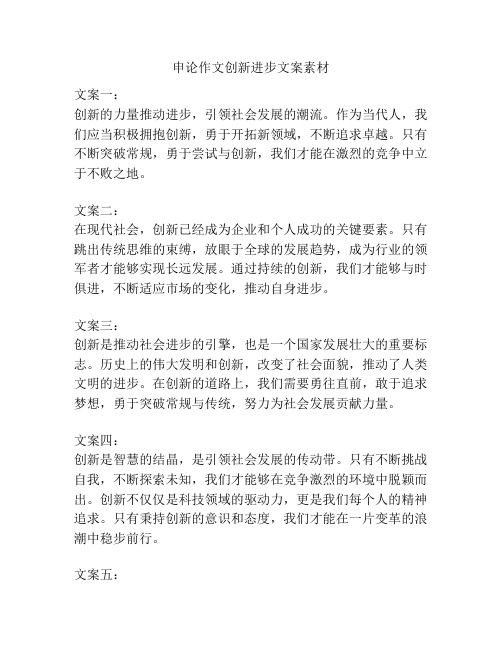 申论作文创新进步文案素材

文案一：
创新的力量推动进步，引领社会发展的潮流。作为当代人，我们应当积极拥抱创新，勇于开拓新领域，不断追求卓越。只有不断突破常规，勇于尝试与创新，我们才能在激烈的竞争中立于不败之地。

文案二：
在现代社会，创新已经成为企业和个人成功的关键要素。只有跳出传统思维的束缚，放眼于全球的发展趋势，成为行业的领军者才能够实现长远发展。通过持续的创新，我们才能够与时俱进，不断适应市场的变化，推动自身进步。

文案三：
创新是推动社会进步的引擎，也是一个国家发展壮大的重要标志。历史上的伟大发明和创新，改变了社会面貌，推动了人类文明的进步。在创新的道路上，我们需要勇往直前，敢于追求梦想，勇于突破常规与传统，努力为社会发展贡献力量。

文案四：
创新是智慧的结晶，是引领社会发展的传动带。只有不断挑战自我，不断探索未知，我们才能够在竞争激烈的环境中脱颖而出。创新不仅仅是科技领域的驱动力，更是我们每个人的精神追求。只有秉持创新的意识和态度，我们才能在一片变革的浪潮中稳步前行。

文案五：